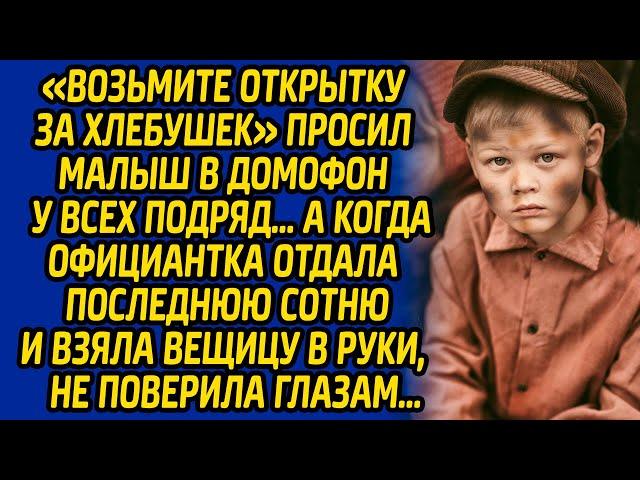 «ВОЗЬМИТЕ ОТКРЫТКУ ЗА ХЛЕБУШЕК» ПРОСИЛ МАЛЫШ В ДОМОФОН У ВСЕХ ПОДРЯД... А КОГДА ОФИЦИАНТКА ОТДАЛА ПОСЛЕДНЮЮ СОТНЮ И ВЗЯЛА ВЕЩИЦУ В РУКИ, НЕ ПОВЕРИЛА ГЛАЗАМ...